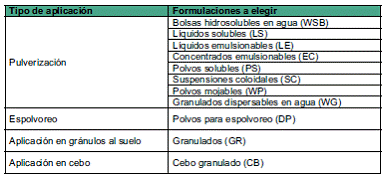 | Tipo de aplicación | Formulaciones a elegir |
|---|---|
| Pulverización | Bolsas hidrosolubles en agua (WSB) |
| | Líquidos solubles (LS) |
| | Líquidos emulsionables (LE) |
| | Concentrados emulsionables (EC) |
| | Polvos solubles (PS) |
| | Suspensiones coloidales (SC) |
| | Polvos mojables (WP) |
| | Granulados dispersables en agua (WG) |
| Espolvoreo | Polvos para espolvoreo (DP) |
| Aplicación en gránulos al suelo | Granulados (GR) |
| Aplicación en cebo | Cebo granulado (CB) |